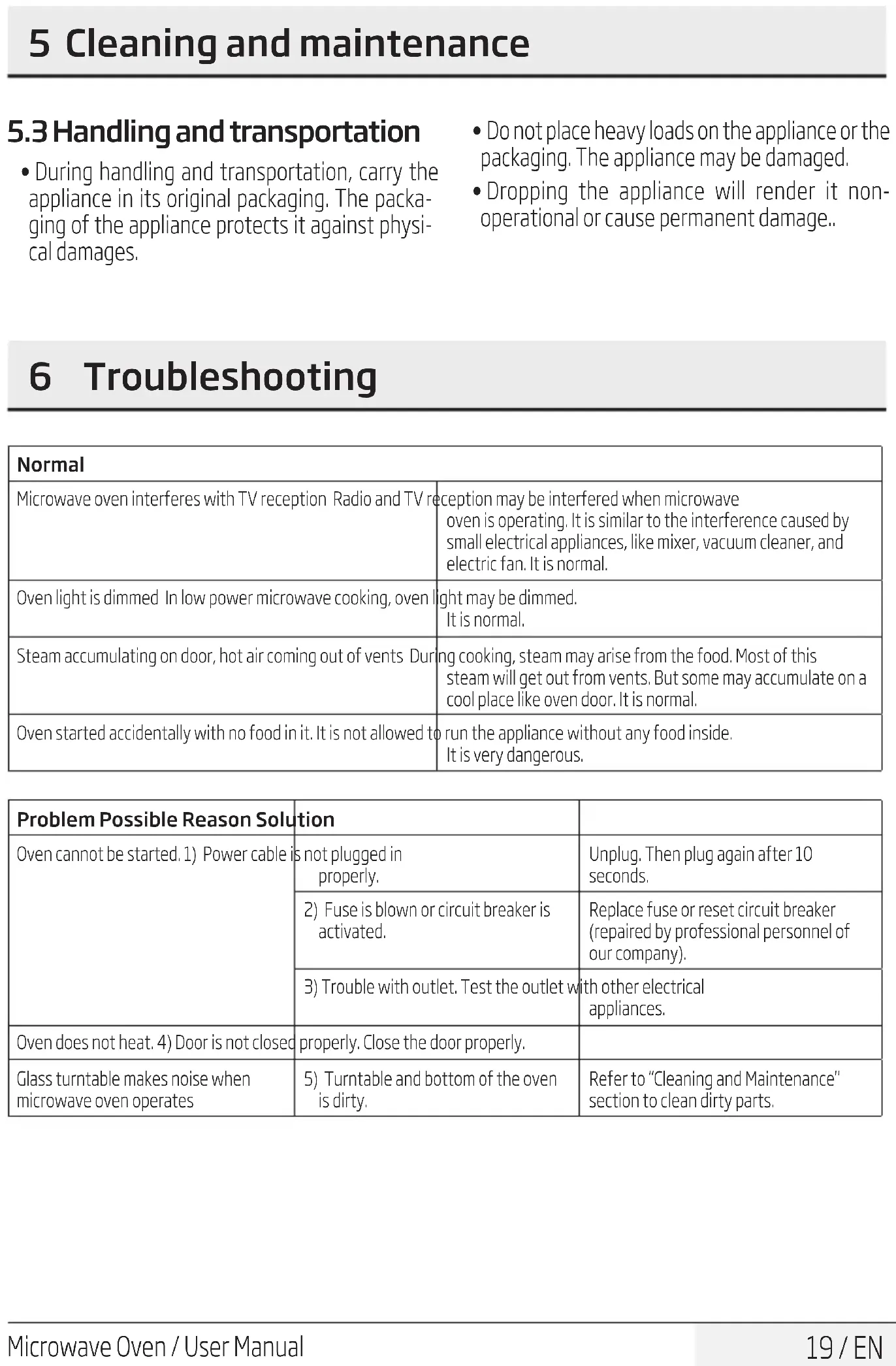 5 Cleaning and maintenance

5.3 Handling and transportation

• During handling and transportation, carry the appliance in its original packaging. The packaging of the appliance protects it against physical damages.

• Do not place heavy loads on the appliance or the packaging. The appliance may be damaged.

• Dropping the appliance will render it non-operational or cause permanent damage..

6 Troubleshooting

| Normal | |
|---|---|
| Microwave oven interferes with TV reception | Radio and TV reception may be interfered when microwave oven is operating. It is similar to the interference caused by small electrical appliances, like mixer, vacuum cleaner, and electric fan. It is normal. |
| Oven light is dimmed | In low power microwave cooking, oven light may be dimmed. It is normal. |
| Steam accumulating on door, hot air coming out of vents | During cooking, steam may arise from the food. Most of this steam will get out from vents. But some may accumulate on a cool place like oven door. It is normal. |
| Oven started accidentally with no food in it. | It is not allowed to run the appliance without any food inside. It is very dangerous. |

| Problem | Possible Reason | Solution |
|---|---|---|
| Oven cannot be started. | 1) Power cable is not plugged in properly. | Unplug. Then plug again after 10 seconds. |
| | 2) Fuse is blown or circuit breaker is activated. | Replace fuse or reset circuit breaker (repaired by professional personnel of our company). |
| | 3) Trouble with outlet. | Test the outlet with other electrical appliances. |
| Oven does not heat. | 4) Door is not closed properly. | Close the door properly. |
| Glass turntable makes noise when microwave oven operates | 5) Turntable and bottom of the oven is dirty. | Refer to "Cleaning and Maintenance" section to clean dirty parts. |

Microwave Oven / User Manual

19 / EN